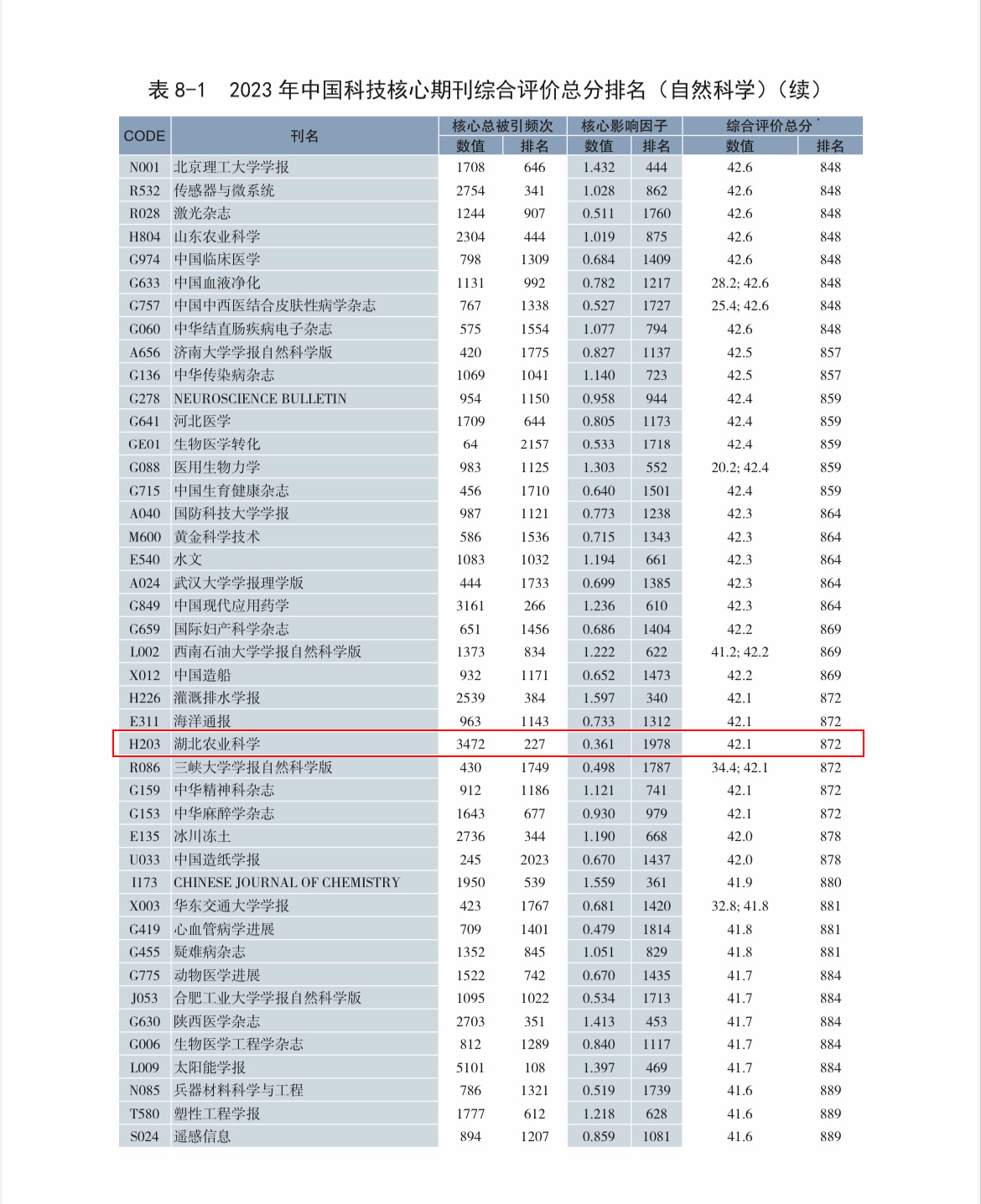 表 8-1　2023 年中国科技核心期刊综合评价总分排名（自然科学）（续）

| CODE | 刊名 | 核心总被引频次 数值 | 核心总被引频次 排名 | 核心影响因子 数值 | 核心影响因子 排名 | 综合评价总分* 数值 | 综合评价总分* 排名 |
|---|---|---|---|---|---|---|---|
| N001 | 北京理工大学学报 | 1708 | 646 | 1.432 | 444 | 42.6 | 848 |
| R532 | 传感器与微系统 | 2754 | 341 | 1.028 | 862 | 42.6 | 848 |
| R028 | 激光杂志 | 1244 | 907 | 0.511 | 1760 | 42.6 | 848 |
| H804 | 山东农业科学 | 2304 | 444 | 1.019 | 875 | 42.6 | 848 |
| G974 | 中国临床医学 | 798 | 1309 | 0.684 | 1409 | 42.6 | 848 |
| G633 | 中国血液净化 | 1131 | 992 | 0.782 | 1217 | 28.2; 42.6 | 848 |
| G757 | 中国中西医结合皮肤性病学杂志 | 767 | 1338 | 0.527 | 1727 | 25.4; 42.6 | 848 |
| G060 | 中华结直肠疾病电子杂志 | 575 | 1554 | 1.077 | 794 | 42.6 | 848 |
| A656 | 济南大学学报自然科学版 | 420 | 1775 | 0.827 | 1137 | 42.5 | 857 |
| G136 | 中华传染病杂志 | 1069 | 1041 | 1.140 | 723 | 42.5 | 857 |
| G278 | NEUROSCIENCE BULLETIN | 954 | 1150 | 0.958 | 944 | 42.4 | 859 |
| G641 | 河北医学 | 1709 | 644 | 0.805 | 1173 | 42.4 | 859 |
| GE01 | 生物医学转化 | 64 | 2157 | 0.533 | 1718 | 42.4 | 859 |
| G088 | 医用生物力学 | 983 | 1125 | 1.303 | 552 | 20.2; 42.4 | 859 |
| G715 | 中国生育健康杂志 | 456 | 1710 | 0.640 | 1501 | 42.4 | 859 |
| A040 | 国防科技大学学报 | 987 | 1121 | 0.773 | 1238 | 42.3 | 864 |
| M600 | 黄金科学技术 | 586 | 1536 | 0.715 | 1343 | 42.3 | 864 |
| E540 | 水文 | 1083 | 1032 | 1.194 | 661 | 42.3 | 864 |
| A024 | 武汉大学学报理学版 | 444 | 1733 | 0.699 | 1385 | 42.3 | 864 |
| G849 | 中国现代应用药学 | 3161 | 266 | 1.236 | 610 | 42.3 | 864 |
| G659 | 国际妇产科学杂志 | 651 | 1456 | 0.686 | 1404 | 42.2 | 869 |
| L002 | 西南石油大学学报自然科学版 | 1373 | 834 | 1.222 | 622 | 41.2; 42.2 | 869 |
| X012 | 中国造船 | 932 | 1171 | 0.652 | 1473 | 42.2 | 869 |
| H226 | 灌溉排水学报 | 2539 | 384 | 1.597 | 340 | 42.1 | 872 |
| E311 | 海洋通报 | 963 | 1143 | 0.733 | 1312 | 42.1 | 872 |
| H203 | 湖北农业科学 | 3472 | 227 | 0.361 | 1978 | 42.1 | 872 |
| R086 | 三峡大学学报自然科学版 | 430 | 1749 | 0.498 | 1787 | 34.4; 42.1 | 872 |
| G159 | 中华精神科杂志 | 912 | 1186 | 1.121 | 741 | 42.1 | 872 |
| G153 | 中华麻醉学杂志 | 1643 | 677 | 0.930 | 979 | 42.1 | 872 |
| E135 | 冰川冻土 | 2736 | 344 | 1.190 | 668 | 42.0 | 878 |
| U033 | 中国造纸学报 | 245 | 2023 | 0.670 | 1437 | 42.0 | 878 |
| I173 | CHINESE JOURNAL OF CHEMISTRY | 1950 | 539 | 1.559 | 361 | 41.9 | 880 |
| X003 | 华东交通大学学报 | 423 | 1767 | 0.681 | 1420 | 32.8; 41.8 | 881 |
| G419 | 心血管病学进展 | 709 | 1401 | 0.479 | 1814 | 41.8 | 881 |
| G455 | 疑难病杂志 | 1352 | 845 | 1.051 | 829 | 41.8 | 881 |
| G775 | 动物医学进展 | 1522 | 742 | 0.670 | 1435 | 41.7 | 884 |
| J053 | 合肥工业大学学报自然科学版 | 1095 | 1022 | 0.534 | 1713 | 41.7 | 884 |
| G630 | 陕西医学杂志 | 2703 | 351 | 1.413 | 453 | 41.7 | 884 |
| G006 | 生物医学工程学杂志 | 812 | 1289 | 0.840 | 1117 | 41.7 | 884 |
| L009 | 太阳能学报 | 5101 | 108 | 1.397 | 469 | 41.7 | 884 |
| N085 | 兵器材料科学与工程 | 786 | 1321 | 0.519 | 1739 | 41.6 | 889 |
| T580 | 塑性工程学报 | 1777 | 612 | 1.218 | 628 | 41.6 | 889 |
| S024 | 遥感信息 | 894 | 1207 | 0.859 | 1081 | 41.6 | 889 |